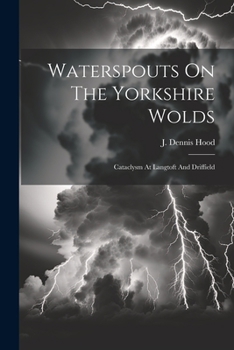 Waterspouts On The Yorkshire Wolds

J. Dennis Hood

Cataclysm At Langtoft And Driffield